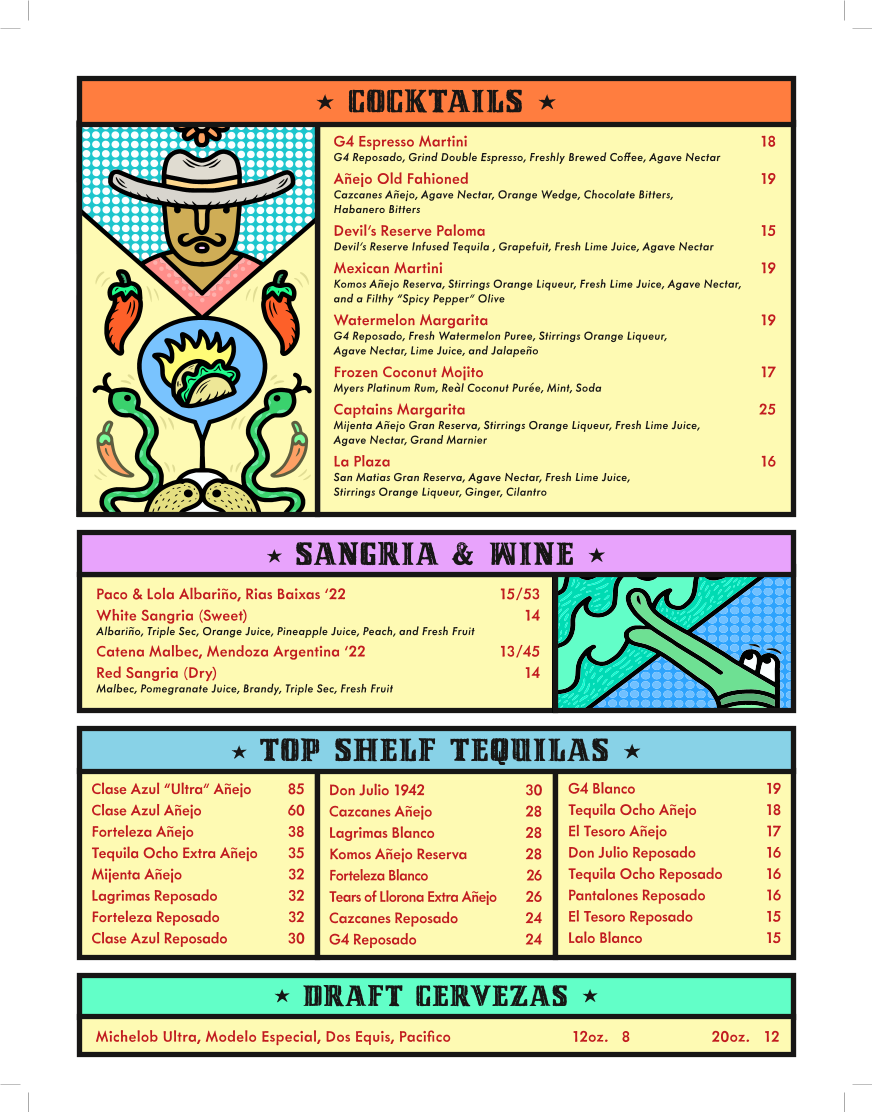 ★ COCKTAILS ★

G4 Espresso Martini 18
G4 Reposado, Grind Double Espresso, Freshly Brewed Coffee, Agave Nectar

Añejo Old Fahioned 19
Cazcanes Añejo, Agave Nectar, Orange Wedge, Chocolate Bitters, Habanero Bitters

Devil's Reserve Paloma 15
Devil's Reserve Infused Tequila , Grapefuit, Fresh Lime Juice, Agave Nectar

Mexican Martini 19
Komos Añejo Reserva, Stirrings Orange Liqueur, Fresh Lime Juice, Agave Nectar, and a Filthy "Spicy Pepper" Olive

Watermelon Margarita 19
G4 Reposado, Fresh Watermelon Puree, Stirrings Orange Liqueur, Agave Nectar, Lime Juice, and Jalapeño

Frozen Coconut Mojito 17
Myers Platinum Rum, Reàl Coconut Purée, Mint, Soda

Captains Margarita 25
Mijenta Añejo Gran Reserva, Stirrings Orange Liqueur, Fresh Lime Juice, Agave Nectar, Grand Marnier

La Plaza 16
San Matias Gran Reserva, Agave Nectar, Fresh Lime Juice, Stirrings Orange Liqueur, Ginger, Cilantro

★ SANGRIA & WINE ★

Paco & Lola Albariño, Rias Baixas '22 15/53
White Sangria (Sweet) 14
Albariño, Triple Sec, Orange Juice, Pineapple Juice, Peach, and Fresh Fruit
Catena Malbec, Mendoza Argentina '22 13/45
Red Sangria (Dry) 14
Malbec, Pomegranate Juice, Brandy, Triple Sec, Fresh Fruit

★ TOP SHELF TEQUILAS ★

Clase Azul "Ultra" Añejo 85
Clase Azul Añejo 60
Forteleza Añejo 38
Tequila Ocho Extra Añejo 35
Mijenta Añejo 32
Lagrimas Reposado 32
Forteleza Reposado 32
Clase Azul Reposado 30

Don Julio 1942 30
Cazcanes Añejo 28
Lagrimas Blanco 28
Komos Añejo Reserva 28
Forteleza Blanco 26
Tears of Llorona Extra Añejo 26
Cazcanes Reposado 24
G4 Reposado 24

G4 Blanco 19
Tequila Ocho Añejo 18
El Tesoro Añejo 17
Don Julio Reposado 16
Tequila Ocho Reposado 16
Pantalones Reposado 16
El Tesoro Reposado 15
Lalo Blanco 15

★ DRAFT CERVEZAS ★

Michelob Ultra, Modelo Especial, Dos Equis, Pacifico 12oz. 8 20oz. 12